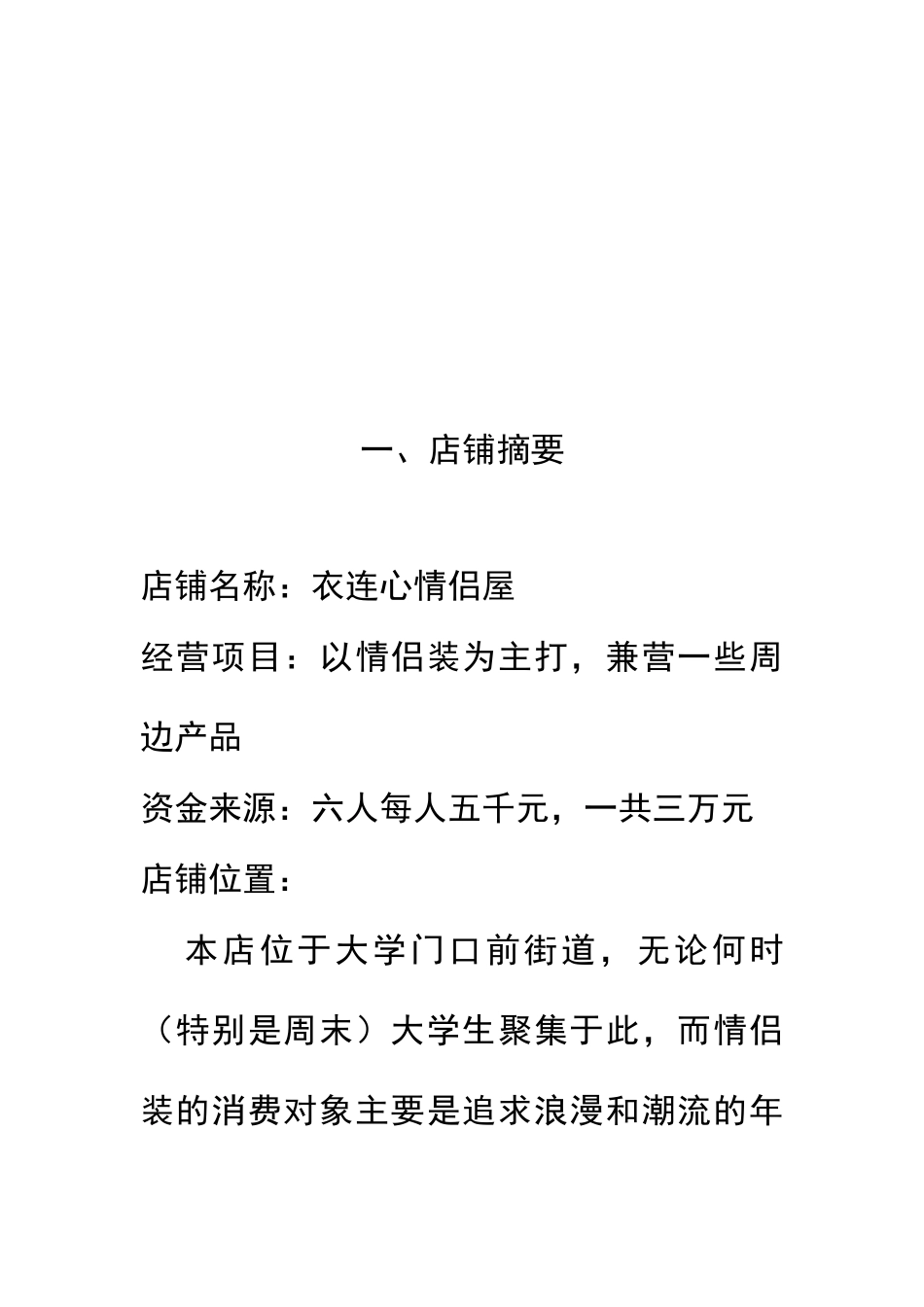 一、店铺摘要

店铺名称：衣连心情侣屋

经营项目：以情侣装为主打，兼营一些周边产品

资金来源：六人每人五千元，一共三万元

店铺位置：

本店位于大学门口前街道，无论何时（特别是周末）大学生聚集于此，而情侣装的消费对象主要是追求浪漫和潮流的年